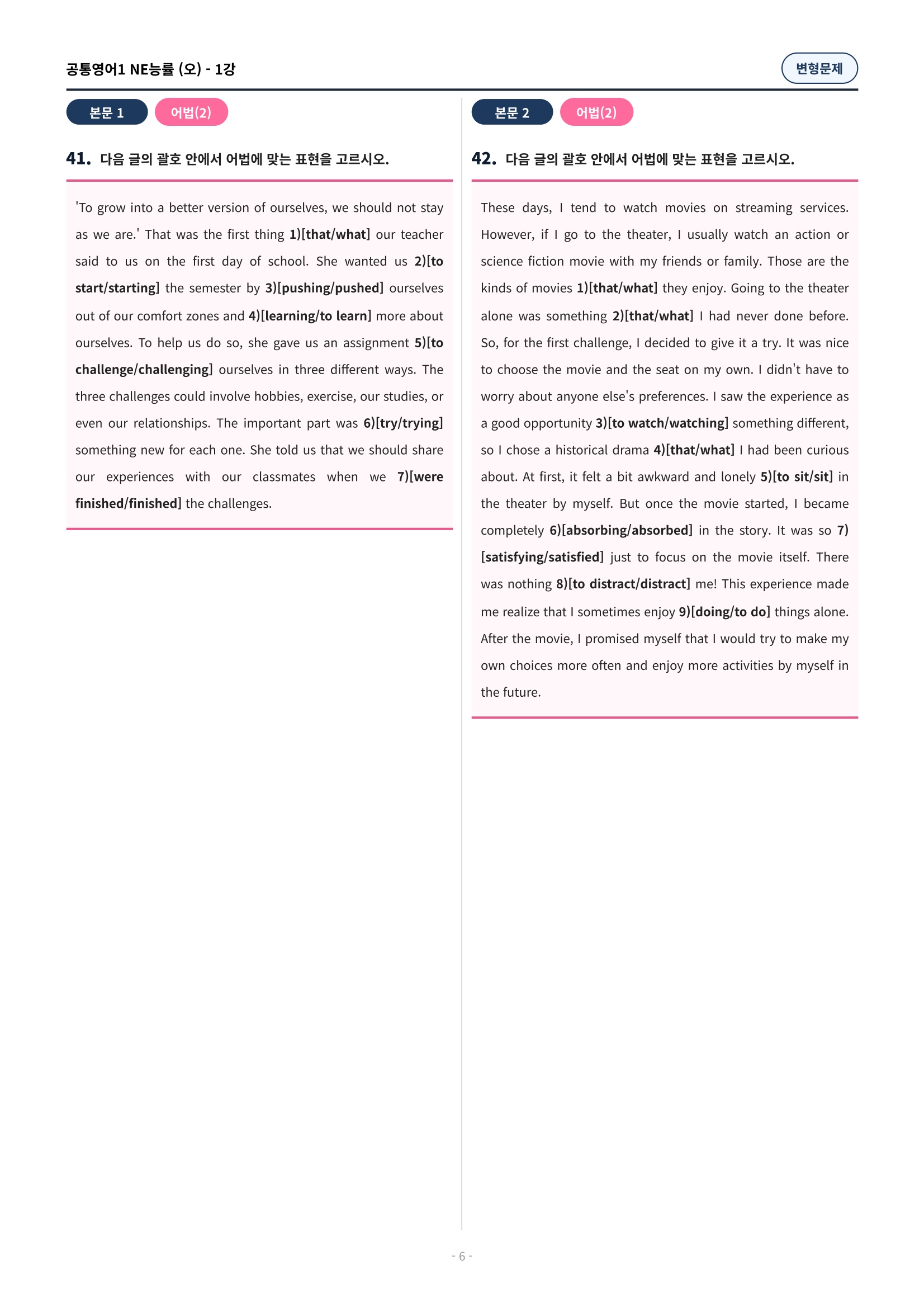 공통영어1 NE능률 (오) - 1강

변형문제

본문 1

어법(2)

41. 다음 글의 괄호 안에서 어법에 맞는 표현을 고르시오.

'To grow into a better version of ourselves, we should not stay as we are.' That was the first thing 1)[that/what] our teacher said to us on the first day of school. She wanted us 2)[to start/starting] the semester by 3)[pushing/pushed] ourselves out of our comfort zones and 4)[learning/to learn] more about ourselves. To help us do so, she gave us an assignment 5)[to challenge/challenging] ourselves in three different ways. The three challenges could involve hobbies, exercise, our studies, or even our relationships. The important part was 6)[try/trying] something new for each one. She told us that we should share our experiences with our classmates when we 7)[were finished/finished] the challenges.

본문 2

어법(2)

42. 다음 글의 괄호 안에서 어법에 맞는 표현을 고르시오.

These days, I tend to watch movies on streaming services. However, if I go to the theater, I usually watch an action or science fiction movie with my friends or family. Those are the kinds of movies 1)[that/what] they enjoy. Going to the theater alone was something 2)[that/what] I had never done before. So, for the first challenge, I decided to give it a try. It was nice to choose the movie and the seat on my own. I didn't have to worry about anyone else's preferences. I saw the experience as a good opportunity 3)[to watch/watching] something different, so I chose a historical drama 4)[that/what] I had been curious about. At first, it felt a bit awkward and lonely 5)[to sit/sit] in the theater by myself. But once the movie started, I became completely 6)[absorbing/absorbed] in the story. It was so 7)[satisfying/satisfied] just to focus on the movie itself. There was nothing 8)[to distract/distract] me! This experience made me realize that I sometimes enjoy 9)[doing/to do] things alone. After the movie, I promised myself that I would try to make my own choices more often and enjoy more activities by myself in the future.

- 6 -